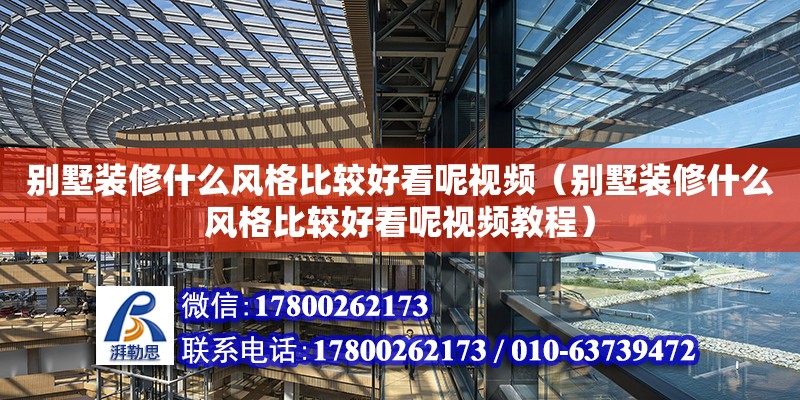 别墅装修什么风格比较好看呢视频（别墅装修什么风格比较好看呢视频教程）

湃勒思

微信：17800262173

联系电话：17800262173 / 010-63739472